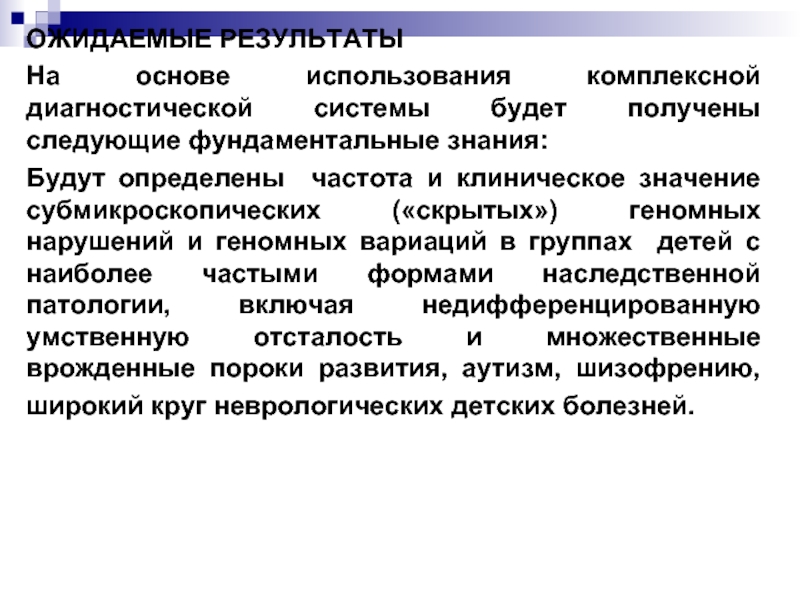 ОЖИДАЕМЫЕ РЕЗУЛЬТАТЫ

На основе использования комплексной диагностической системы будет получены следующие фундаментальные знания:

Будут определены частота и клиническое значение субмикроскопических («скрытых») геномных нарушений и геномных вариаций в группах детей с наиболее частыми формами наследственной патологии, включая недифференцированную умственную отсталость и множественные врожденные пороки развития, аутизм, шизофрению, широкий круг неврологических детских болезней.